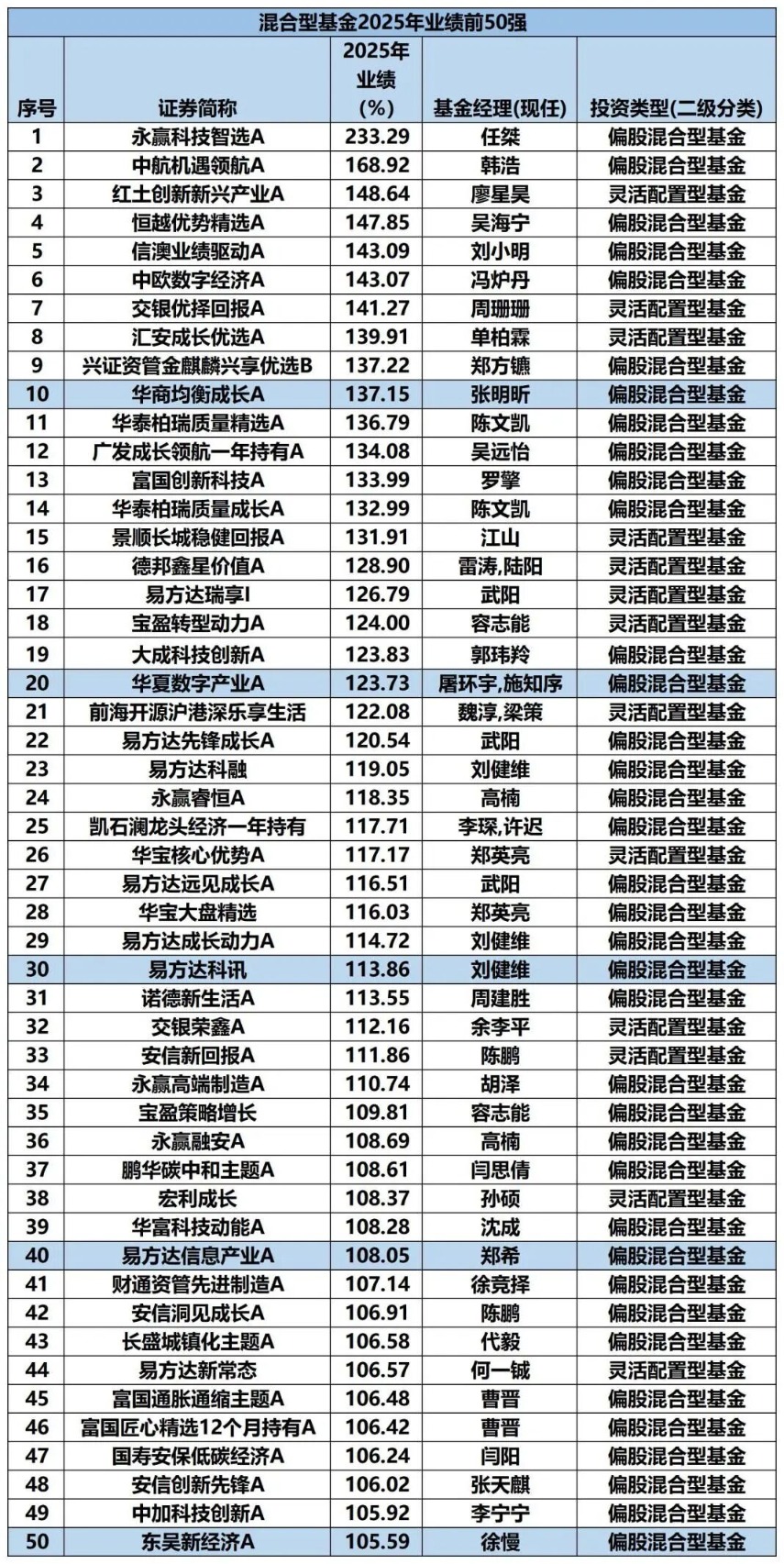 混合型基金2025年业绩前50强

| 序号 | 证券简称 | 2025年业绩(%) | 基金经理(现任) | 投资类型(二级分类) |
|---|---|---|---|---|
| 1 | 永赢科技智选A | 233.29 | 任桀 | 偏股混合型基金 |
| 2 | 中航机遇领航A | 168.92 | 韩浩 | 偏股混合型基金 |
| 3 | 红土创新新兴产业A | 148.64 | 廖星昊 | 灵活配置型基金 |
| 4 | 恒越优势精选A | 147.85 | 吴海宁 | 偏股混合型基金 |
| 5 | 信澳业绩驱动A | 143.09 | 刘小明 | 偏股混合型基金 |
| 6 | 中欧数字经济A | 143.07 | 冯炉丹 | 偏股混合型基金 |
| 7 | 交银优择回报A | 141.27 | 周珊珊 | 灵活配置型基金 |
| 8 | 汇安成长优选A | 139.91 | 单柏霖 | 灵活配置型基金 |
| 9 | 兴证资管金麒麟兴享优选B | 137.22 | 郑方镳 | 偏股混合型基金 |
| 10 | 华商均衡成长A | 137.15 | 张明昕 | 偏股混合型基金 |
| 11 | 华泰柏瑞质量精选A | 136.79 | 陈文凯 | 偏股混合型基金 |
| 12 | 广发成长领航一年持有A | 134.08 | 吴远怡 | 偏股混合型基金 |
| 13 | 富国创新科技A | 133.99 | 罗擎 | 偏股混合型基金 |
| 14 | 华泰柏瑞质量成长A | 132.99 | 陈文凯 | 偏股混合型基金 |
| 15 | 景顺长城稳健回报A | 131.91 | 江山 | 灵活配置型基金 |
| 16 | 德邦鑫星价值A | 128.90 | 雷涛,陆阳 | 灵活配置型基金 |
| 17 | 易方达瑞享I | 126.79 | 武阳 | 灵活配置型基金 |
| 18 | 宝盈转型动力A | 124.00 | 容志能 | 灵活配置型基金 |
| 19 | 大成科技创新A | 123.83 | 郭玮羚 | 偏股混合型基金 |
| 20 | 华夏数字产业A | 123.73 | 屠环宇,施知序 | 偏股混合型基金 |
| 21 | 前海开源沪港深乐享生活 | 122.08 | 魏淳,梁策 | 灵活配置型基金 |
| 22 | 易方达先锋成长A | 120.54 | 武阳 | 偏股混合型基金 |
| 23 | 易方达科融 | 119.05 | 刘健维 | 偏股混合型基金 |
| 24 | 永赢睿恒A | 118.35 | 高楠 | 偏股混合型基金 |
| 25 | 凯石澜龙头经济一年持有 | 117.71 | 李琛,许迟 | 偏股混合型基金 |
| 26 | 华宝核心优势A | 117.17 | 郑英亮 | 灵活配置型基金 |
| 27 | 易方达远见成长A | 116.51 | 武阳 | 偏股混合型基金 |
| 28 | 华宝大盘精选 | 116.03 | 郑英亮 | 偏股混合型基金 |
| 29 | 易方达成长动力A | 114.72 | 刘健维 | 偏股混合型基金 |
| 30 | 易方达科讯 | 113.86 | 刘健维 | 偏股混合型基金 |
| 31 | 诺德新生活A | 113.55 | 周建胜 | 偏股混合型基金 |
| 32 | 交银荣鑫A | 112.16 | 余李平 | 灵活配置型基金 |
| 33 | 安信新回报A | 111.86 | 陈鹏 | 灵活配置型基金 |
| 34 | 永赢高端制造A | 110.74 | 胡泽 | 偏股混合型基金 |
| 35 | 宝盈策略增长 | 109.81 | 容志能 | 偏股混合型基金 |
| 36 | 永赢融安A | 108.69 | 高楠 | 偏股混合型基金 |
| 37 | 鹏华碳中和主题A | 108.61 | 闫思倩 | 偏股混合型基金 |
| 38 | 宏利成长 | 108.37 | 孙硕 | 灵活配置型基金 |
| 39 | 华富科技动能A | 108.28 | 沈成 | 偏股混合型基金 |
| 40 | 易方达信息产业A | 108.05 | 郑希 | 偏股混合型基金 |
| 41 | 财通资管先进制造A | 107.14 | 徐竞择 | 偏股混合型基金 |
| 42 | 安信洞见成长A | 106.91 | 陈鹏 | 偏股混合型基金 |
| 43 | 长盛城镇化主题A | 106.58 | 代毅 | 偏股混合型基金 |
| 44 | 易方达新常态 | 106.57 | 何一铖 | 灵活配置型基金 |
| 45 | 富国通胀通缩主题A | 106.48 | 曹晋 | 偏股混合型基金 |
| 46 | 富国匠心精选12个月持有A | 106.42 | 曹晋 | 偏股混合型基金 |
| 47 | 国寿安保低碳经济A | 106.24 | 闫阳 | 偏股混合型基金 |
| 48 | 安信创新先锋A | 106.02 | 张天麒 | 偏股混合型基金 |
| 49 | 中加科技创新A | 105.92 | 李宁宁 | 偏股混合型基金 |
| 50 | 东吴新经济A | 105.59 | 徐慢 | 偏股混合型基金 |